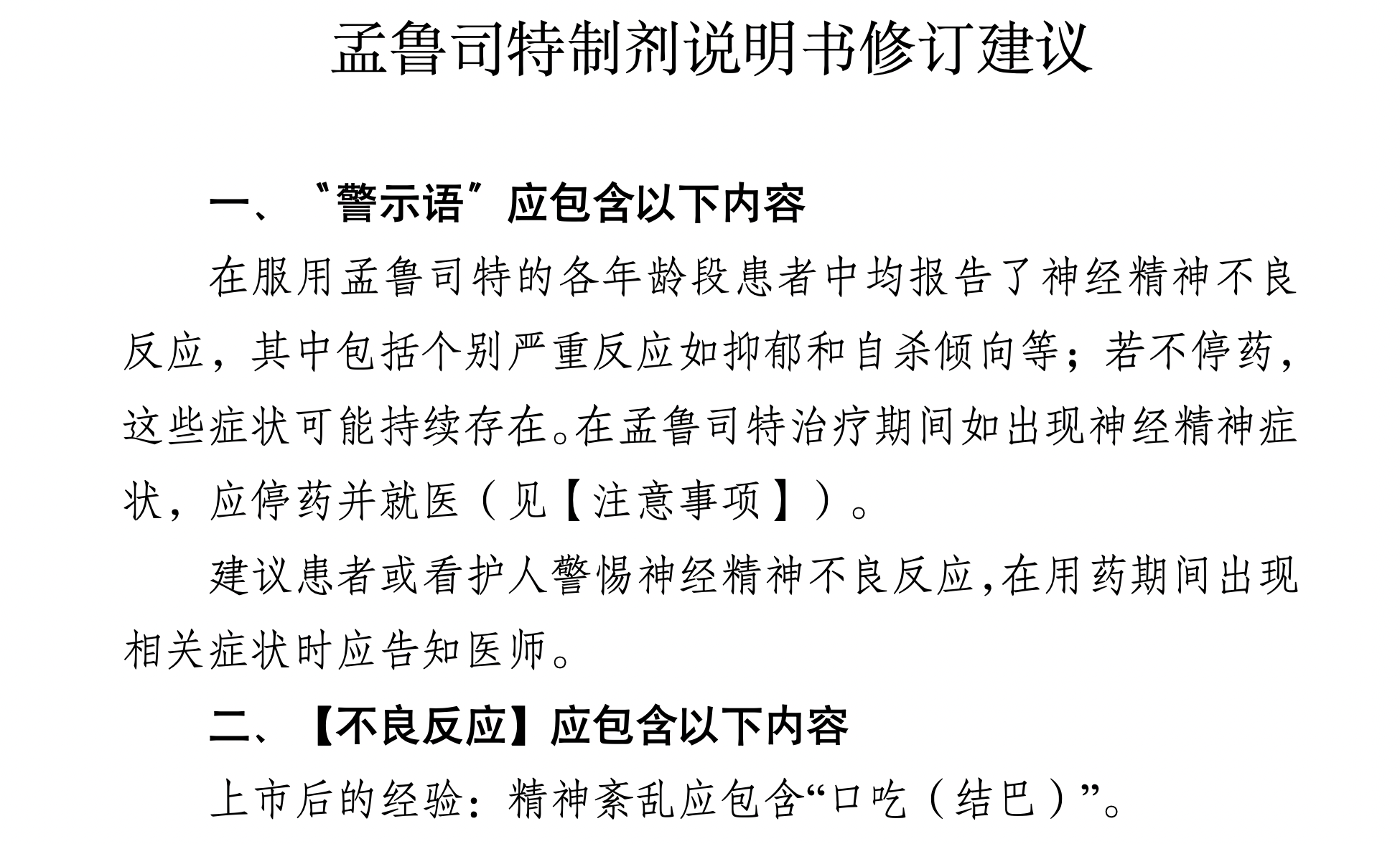 孟鲁司特制剂说明书修订建议

一、“警示语”应包含以下内容

在服用孟鲁司特的各年龄段患者中均报告了神经精神不良反应，其中包括个别严重反应如抑郁和自杀倾向等；若不停药，这些症状可能持续存在。在孟鲁司特治疗期间如出现神经精神症状，应停药并就医（见【注意事项】）。

建议患者或看护人警惕神经精神不良反应，在用药期间出现相关症状时应告知医师。

二、【不良反应】应包含以下内容

上市后的经验：精神紊乱应包含“口吃（结巴）”。